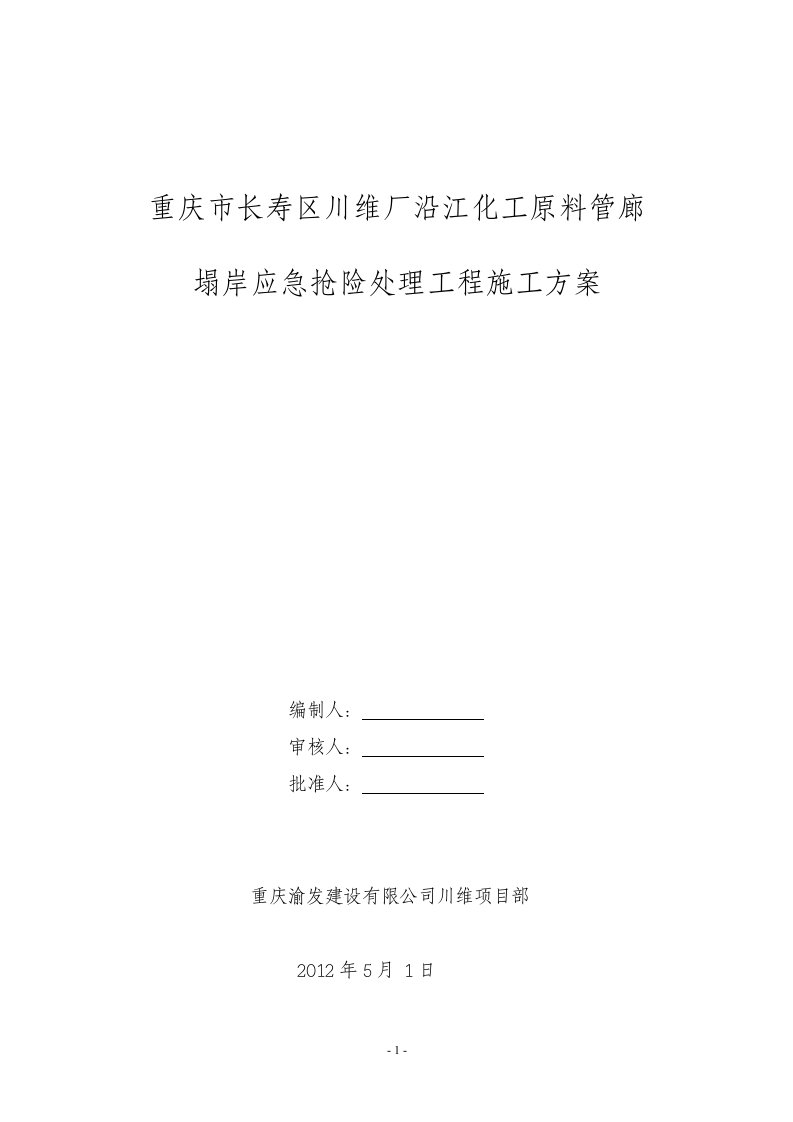 重庆市长寿区川维厂沿江化工原料管廊

塌岸应急抢险处理工程施工方案

编制人：

审核人：

批准人：

重庆渝发建设有限公司川维项目部

2012 年 5 月 1 日

- 1 -